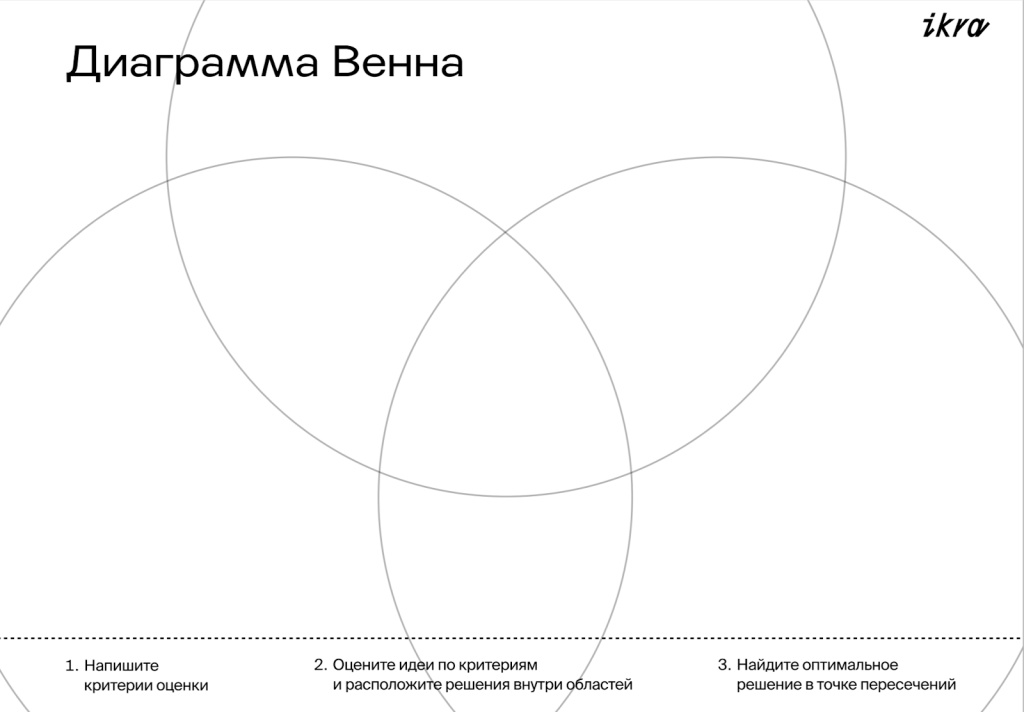 Диаграмма Венна

ikra

1. Напишите критерии оценки

2. Оцените идеи по критериям и расположите решения внутри областей

3. Найдите оптимальное решение в точке пересечений